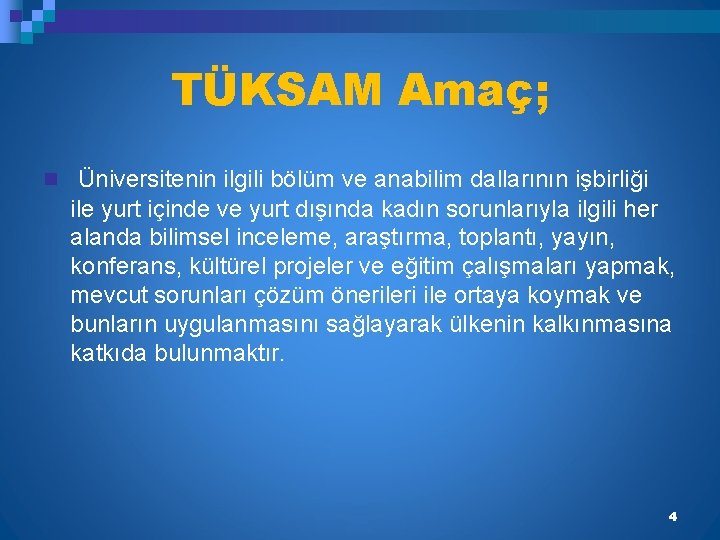 TÜKSAM Amaç;

Üniversitenin ilgili bölüm ve anabilim dallarının işbirliği ile yurt içinde ve yurt dışında kadın sorunlarıyla ilgili her alanda bilimsel inceleme, araştırma, toplantı, yayın, konferans, kültürel projeler ve eğitim çalışmaları yapmak, mevcut sorunları çözüm önerileri ile ortaya koymak ve bunların uygulanmasını sağlayarak ülkenin kalkınmasına katkıda bulunmaktır.

4